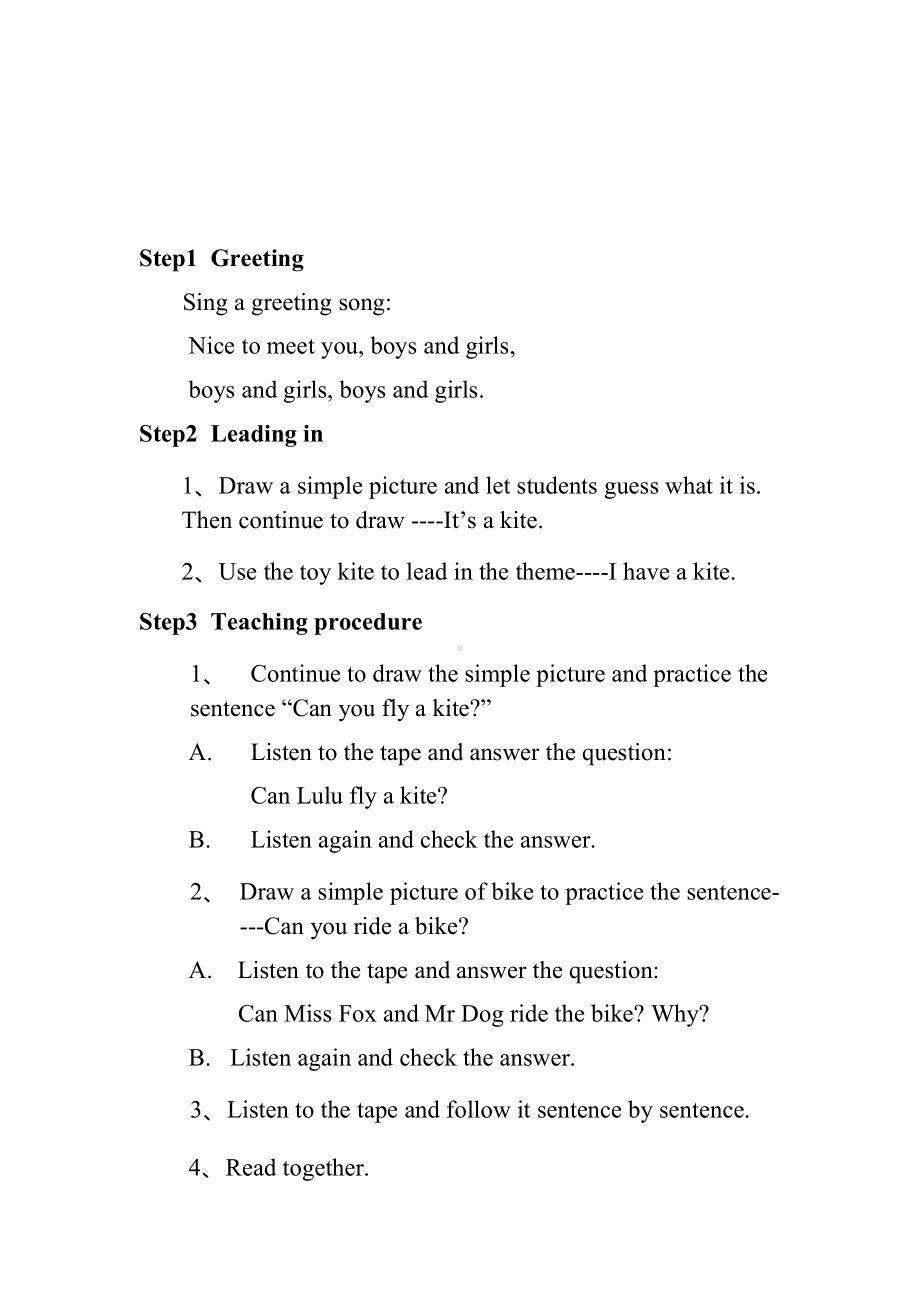 Step1  Greeting

Sing a greeting song:

Nice to meet you, boys and girls,

boys and girls, boys and girls.

Step2  Leading in

1、Draw a simple picture and let students guess what it is. Then continue to draw ----It’s a kite.

2、Use the toy kite to lead in the theme----I have a kite.

Step3  Teaching procedure

1、 Continue to draw the simple picture and practice the sentence “Can you fly a kite?”

A. Listen to the tape and answer the question:

Can Lulu fly a kite?

B. Listen again and check the answer.

2、 Draw a simple picture of bike to practice the sentence----Can you ride a bike?

A. Listen to the tape and answer the question:

Can Miss Fox and Mr Dog ride the bike? Why?

B. Listen again and check the answer.

3、Listen to the tape and follow it sentence by sentence.

4、Read together.